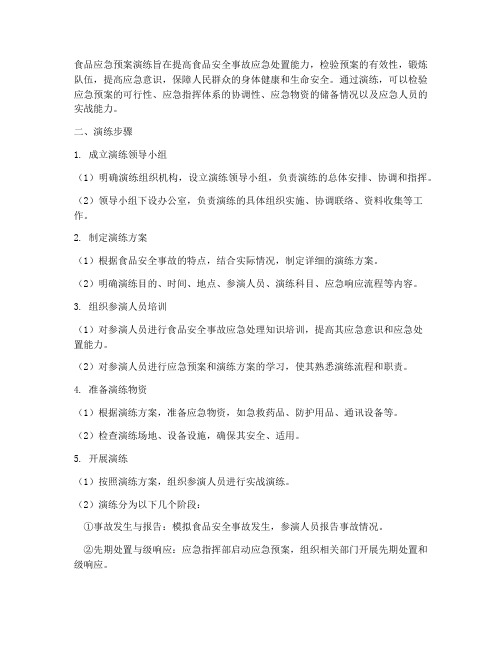 食品应急预案演练旨在提高食品安全事故应急处置能力，检验预案的有效性，锻炼队伍，提高应急意识，保障人民群众的身体健康和生命安全。通过演练，可以检验应急预案的可行性、应急指挥体系的协调性、应急物资的储备情况以及应急人员的实战能力。

二、演练步骤

1. 成立演练领导小组

（1）明确演练组织机构，设立演练领导小组，负责演练的总体安排、协调和指挥。

（2）领导小组下设办公室，负责演练的具体组织实施、协调联络、资料收集等工作。

2. 制定演练方案

（1）根据食品安全事故的特点，结合实际情况，制定详细的演练方案。

（2）明确演练目的、时间、地点、参演人员、演练科目、应急响应流程等内容。

3. 组织参演人员培训

（1）对参演人员进行食品安全事故应急处理知识培训，提高其应急意识和应急处置能力。

（2）对参演人员进行应急预案和演练方案的学习，使其熟悉演练流程和职责。

4. 准备演练物资

（1）根据演练方案，准备应急物资，如急救药品、防护用品、通讯设备等。

（2）检查演练场地、设备设施，确保其安全、适用。

5. 开展演练

（1）按照演练方案，组织参演人员进行实战演练。

（2）演练分为以下几个阶段：

①事故发生与报告：模拟食品安全事故发生，参演人员报告事故情况。

②先期处置与级响应：应急指挥部启动应急预案，组织相关部门开展先期处置和级响应。